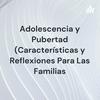 Adolescencia y Pubertad (Características y Reflexiones Para Las Familias